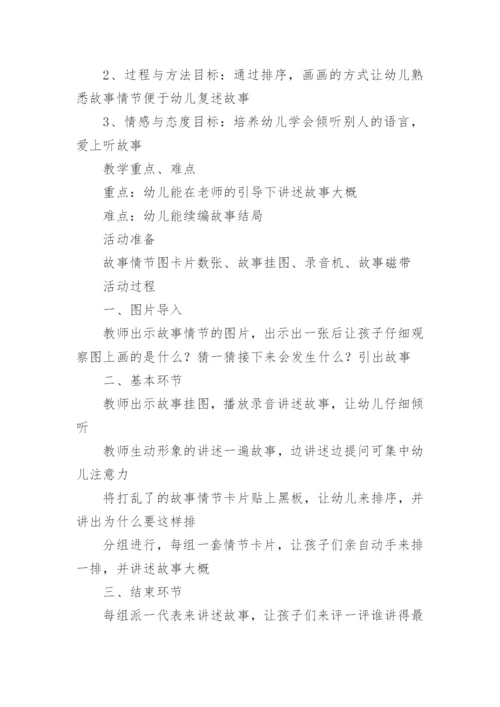 2、过程与方法目标：通过排序，画画的方式让幼儿熟悉故事情节便于幼儿复述故事

3、情感与态度目标：培养幼儿学会倾听别人的语言，爱上听故事

教学重点、难点

重点：幼儿能在老师的引导下讲述故事大概

难点：幼儿能续编故事结局

活动准备

故事情节图卡片数张、故事挂图、录音机、故事磁带

活动过程

一、图片导入

教师出示故事情节的图片，出示出一张后让孩子仔细观察图上画的是什么？猜一猜接下来会发生什么？引出故事

二、基本环节

教师出示故事挂图，播放录音讲述故事，让幼儿仔细倾听

教师生动形象的讲述一遍故事，边讲述边提问可集中幼儿注意力

将打乱了的故事情节卡片贴上黑板，让幼儿来排序，并讲出为什么要这样排

分组进行，每组一套情节卡片，让孩子们亲自动手来排一排，并讲述故事大概

三、结束环节

每组派一代表来讲述故事，让孩子们来评一评谁讲得最